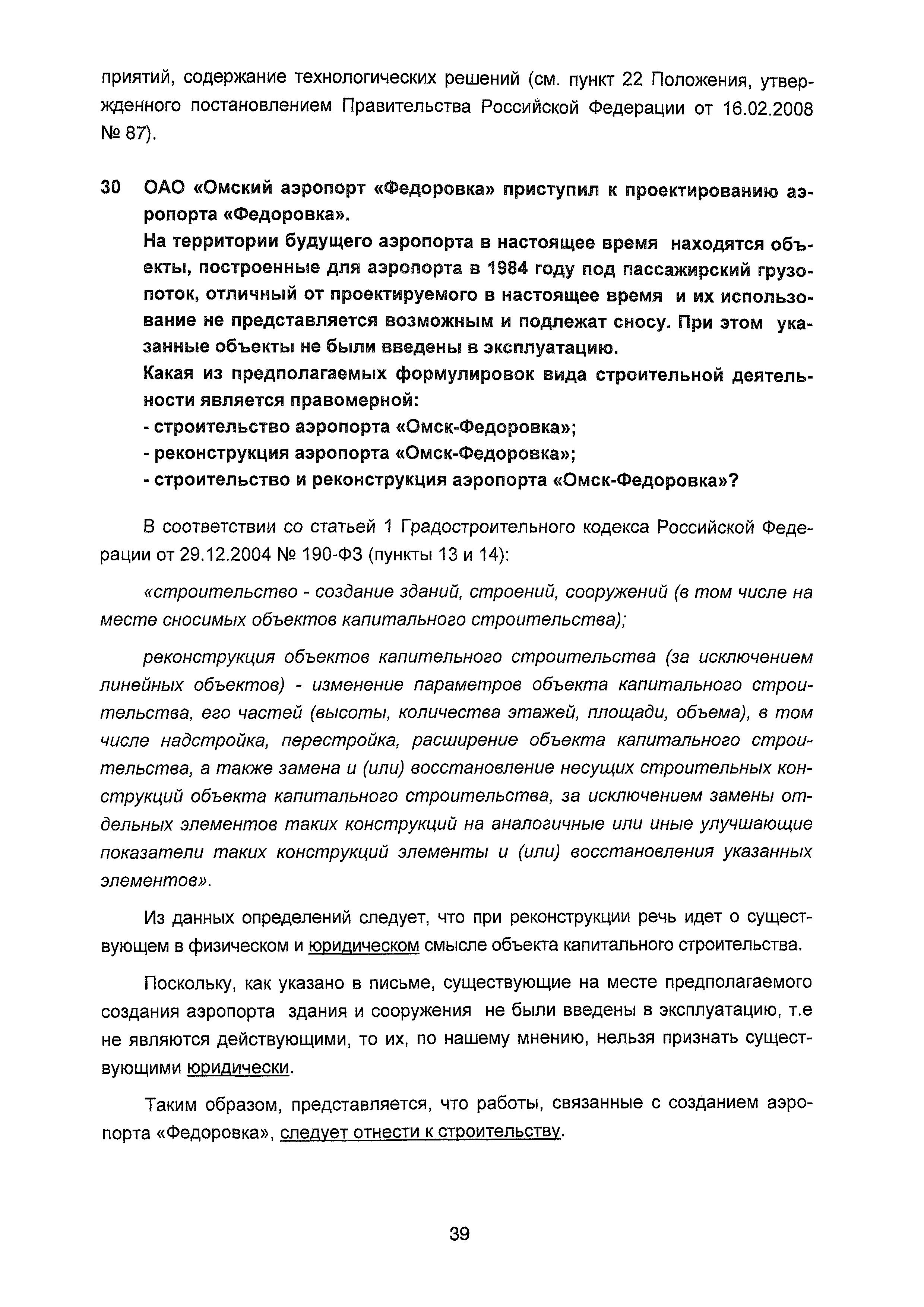 приятий, содержание технологических решений (см. пункт 22 Положения, утвержденного постановлением Правительства Российской Федерации от 16.02.2008 № 87).

30 ОАО «Омский аэропорт «Федоровка» приступил к проектированию аэропорта «Федоровка».
На территории будущего аэропорта в настоящее время находятся объекты, построенные для аэропорта в 1984 году под пассажирский грузопоток, отличный от проектируемого в настоящее время и их использование не представляется возможным и подлежат сносу. При этом указанные объекты не были введены в эксплуатацию.
Какая из предполагаемых формулировок вида строительной деятельности является правомерной:
- строительство аэропорта «Омск-Федоровка»;
- реконструкция аэропорта «Омск-Федоровка»;
- строительство и реконструкция аэропорта «Омск-Федоровка»?

В соответствии со статьей 1 Градостроительного кодекса Российской Федерации от 29.12.2004 № 190-ФЗ (пункты 13 и 14):

«строительство - создание зданий, строений, сооружений (в том числе на месте сносимых объектов капитального строительства);

реконструкция объектов капительного строительства (за исключением линейных объектов) - изменение параметров объекта капитального строительства, его частей (высоты, количества этажей, площади, объема), в том числе надстройка, перестройка, расширение объекта капитального строительства, а также замена и (или) восстановление несущих строительных конструкций объекта капитального строительства, за исключением замены отдельных элементов таких конструкций на аналогичные или иные улучшающие показатели таких конструкций элементы и (или) восстановления указанных элементов».

Из данных определений следует, что при реконструкции речь идет о существующем в физическом и юридическом смысле объекта капитального строительства.

Поскольку, как указано в письме, существующие на месте предполагаемого создания аэропорта здания и сооружения не были введены в эксплуатацию, т.е не являются действующими, то их, по нашему мнению, нельзя признать существующими юридически.

Таким образом, представляется, что работы, связанные с созданием аэропорта «Федоровка», следует отнести к строительству.

39